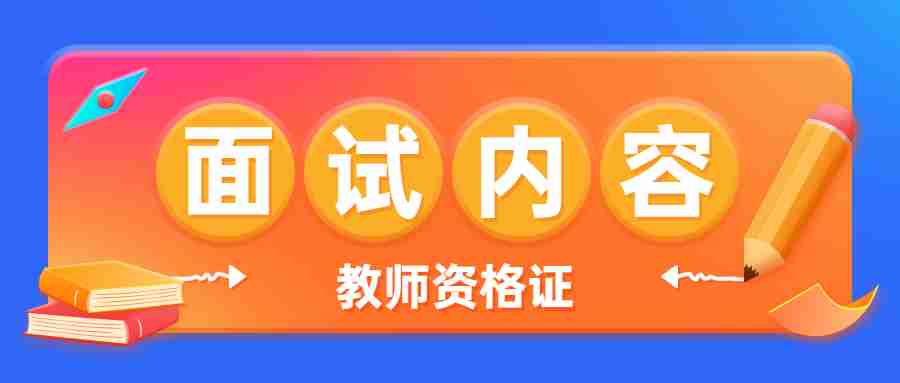 面试内容

教师资格证